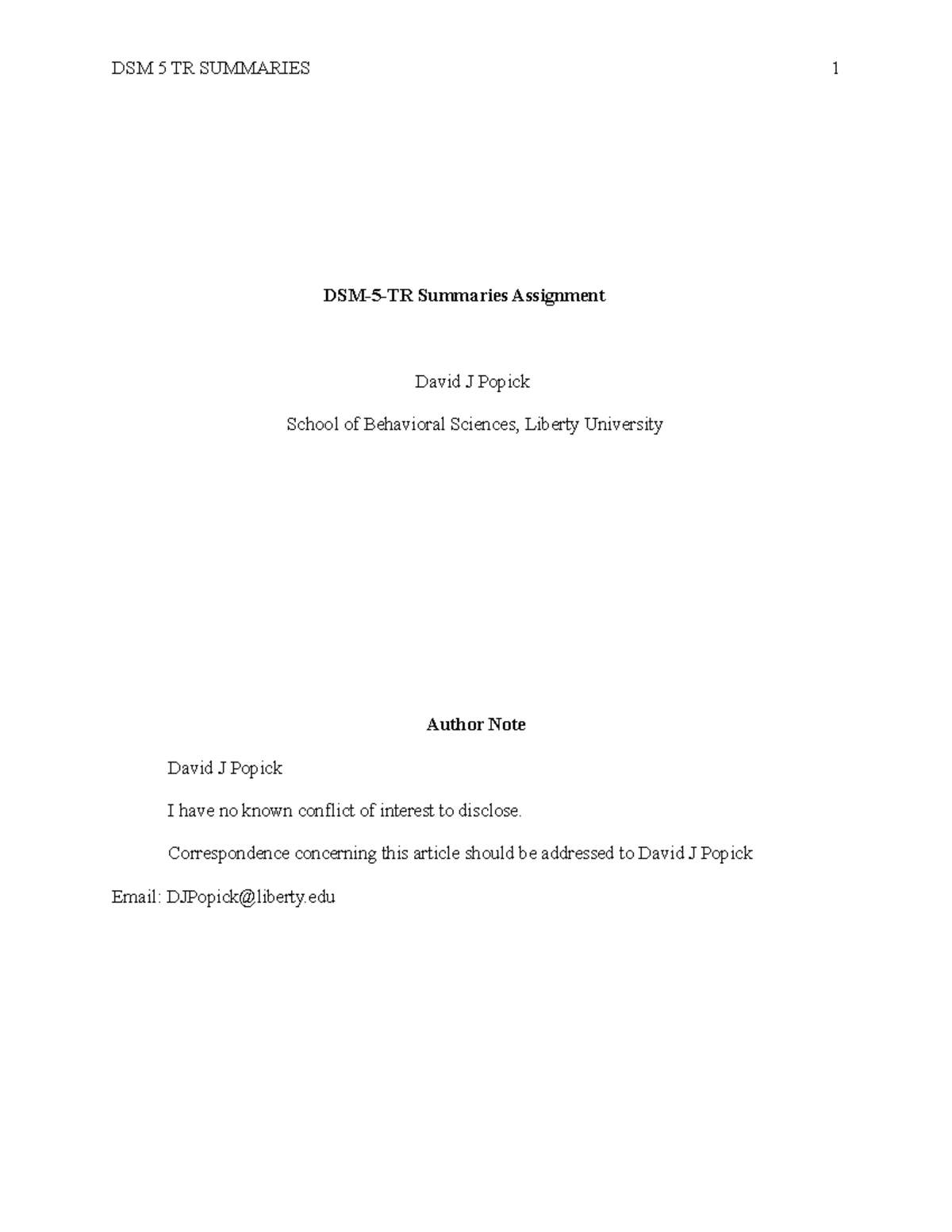 DSM 5 TR SUMMARIES 1

DSM-5-TR Summaries Assignment

David J Popick

School of Behavioral Sciences, Liberty University

Author Note

David J Popick

I have no known conflict of interest to disclose.

Correspondence concerning this article should be addressed to David J Popick

Email: DJPopick@liberty.edu